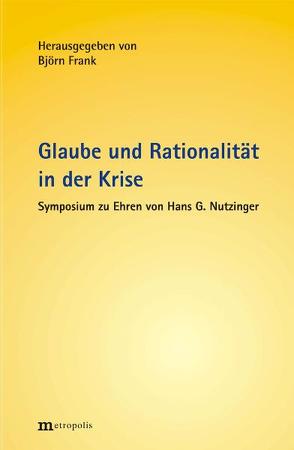 Herausgegeben von
Björn Frank

Glaube und Rationalität in der Krise

Symposium zu Ehren von Hans G. Nutzinger

metropolis